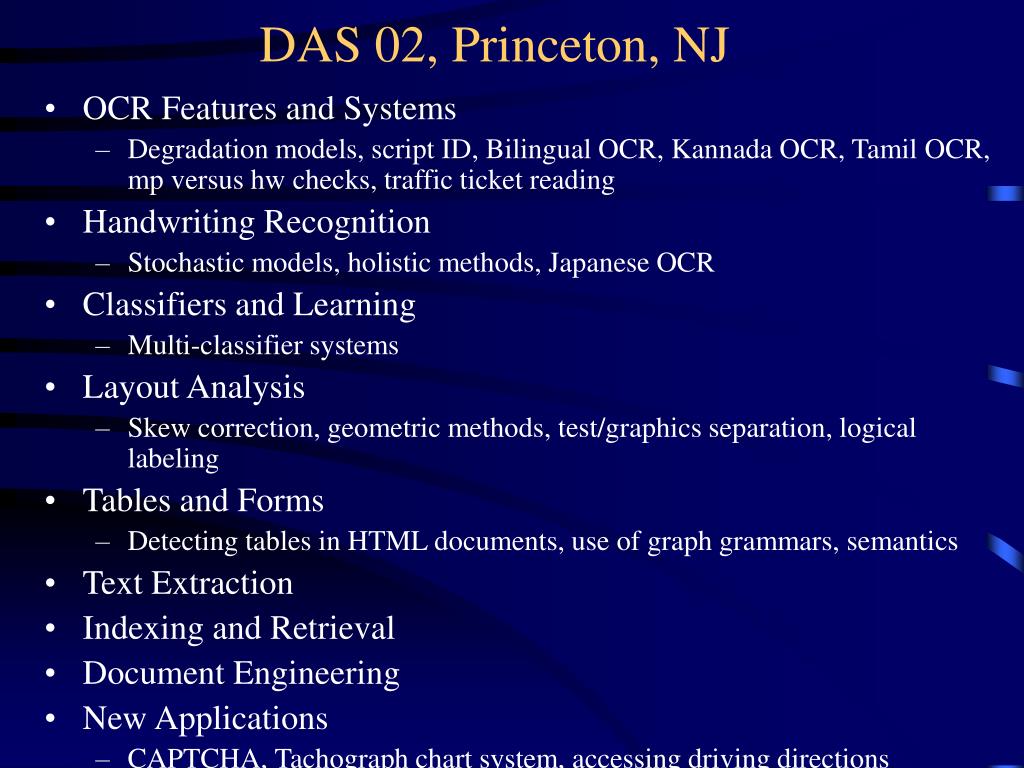 DAS 02, Princeton, NJ

• OCR Features and Systems
– Degradation models, script ID, Bilingual OCR, Kannada OCR, Tamil OCR, mp versus hw checks, traffic ticket reading

• Handwriting Recognition
– Stochastic models, holistic methods, Japanese OCR

• Classifiers and Learning
– Multi-classifier systems

• Layout Analysis
– Skew correction, geometric methods, test/graphics separation, logical labeling

• Tables and Forms
– Detecting tables in HTML documents, use of graph grammars, semantics

• Text Extraction

• Indexing and Retrieval

• Document Engineering

• New Applications
– CAPTCHA, Tachograph chart system, accessing driving directions